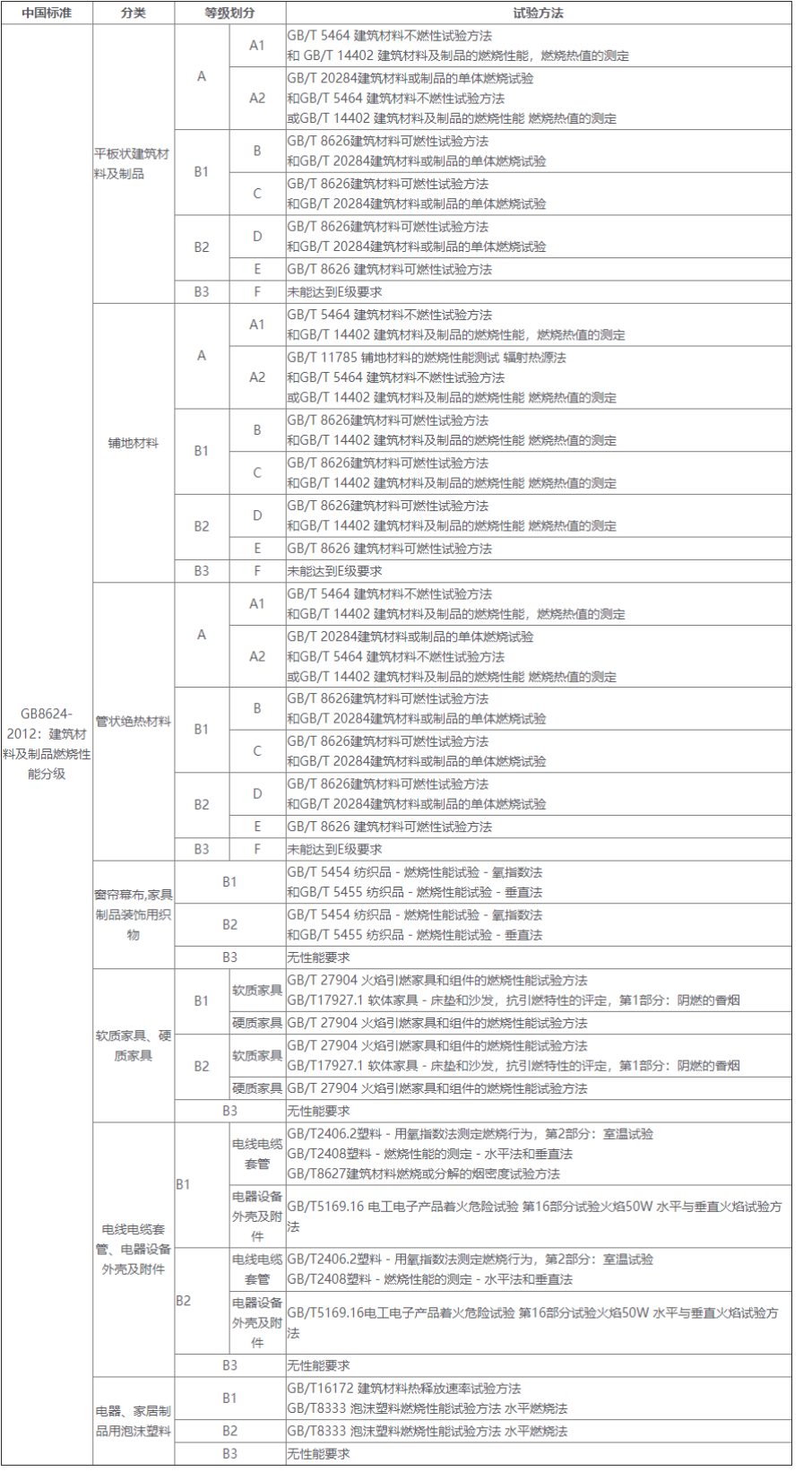 | 中国标准 | 分类 | 等级划分 | | 试验方法 |
|---|---|---|---|---|
| GB8624-2012：建筑材料及制品燃烧性能分级 | 平板状建筑材料及制品 | A | A1 | GB/T 5464 建筑材料不燃性试验方法 和 GB/T 14402 建筑材料及制品的燃烧性能，燃烧热值的测定 |
| | | | A2 | GB/T 20284建筑材料或制品的单体燃烧试验 和GB/T 5464 建筑材料不燃性试验方法 或GB/T 14402 建筑材料及制品的燃烧性能 燃烧热值的测定 |
| | | B1 | B | GB/T 8626建筑材料可燃性试验方法 和GB/T 20284建筑材料或制品的单体燃烧试验 |
| | | | C | GB/T 8626建筑材料可燃性试验方法 和GB/T 20284建筑材料或制品的单体燃烧试验 |
| | | B2 | D | GB/T 8626建筑材料可燃性试验方法 和GB/T 20284建筑材料或制品的单体燃烧试验 |
| | | | E | GB/T 8626 建筑材料可燃性试验方法 |
| | | B3 | F | 未能达到E级要求 |
| | 铺地材料 | A | A1 | GB/T 5464 建筑材料不燃性试验方法 和GB/T 14402 建筑材料及制品的燃烧性能，燃烧热值的测定 |
| | | | A2 | GB/T 11785 铺地材料的燃烧性能测试 辐射热源法 和GB/T 5464 建筑材料不燃性试验方法 或GB/T 14402 建筑材料及制品的燃烧性能 燃烧热值的测定 |
| | | B1 | B | GB/T 8626建筑材料可燃性试验方法 和GB/T 14402 建筑材料及制品的燃烧性能 燃烧热值的测定 |
| | | | C | GB/T 8626建筑材料可燃性试验方法 和GB/T 14402 建筑材料及制品的燃烧性能 燃烧热值的测定 |
| | | B2 | D | GB/T 8626建筑材料可燃性试验方法 和GB/T 14402 建筑材料及制品的燃烧性能 燃烧热值的测定 |
| | | | E | GB/T 8626 建筑材料可燃性试验方法 |
| | | B3 | F | 未能达到E级要求 |
| | 管状绝热材料 | A | A1 | GB/T 5464 建筑材料不燃性试验方法 和GB/T 14402 建筑材料及制品的燃烧性能，燃烧热值的测定 |
| | | | A2 | GB/T 20284建筑材料或制品的单体燃烧试验 和GB/T 5464 建筑材料不燃性试验方法 或GB/T 14402 建筑材料及制品的燃烧性能 燃烧热值的测定 |
| | | B1 | B | GB/T 8626建筑材料可燃性试验方法 和GB/T 20284建筑材料或制品的单体燃烧试验 |
| | | | C | GB/T 8626建筑材料可燃性试验方法 和GB/T 20284建筑材料或制品的单体燃烧试验 |
| | | B2 | D | GB/T 8626建筑材料可燃性试验方法 和GB/T 20284建筑材料或制品的单体燃烧试验 |
| | | | E | GB/T 8626 建筑材料可燃性试验方法 |
| | | B3 | F | 未能达到E级要求 |
| | 窗帘幕布,家具制品装饰用织物 | B1 | | GB/T 5454 纺织品 - 燃烧性能试验 - 氧指数法 和GB/T 5455 纺织品 - 燃烧性能试验 - 垂直法 |
| | | B2 | | GB/T 5454 纺织品 - 燃烧性能试验 - 氧指数法 和GB/T 5455 纺织品 - 燃烧性能试验 - 垂直法 |
| | | B3 | | 无性能要求 |
| | 软质家具、硬质家具 | B1 | 软质家具 | GB/T 27904 火焰引燃家具和组件的燃烧性能试验方法 GB/T17927.1 软体家具 - 床垫和沙发，抗引燃特性的评定，第1部分：阴燃的香烟 |
| | | | 硬质家具 | GB/T 27904 火焰引燃家具和组件的燃烧性能试验方法 |
| | | B2 | 软质家具 | GB/T 27904 火焰引燃家具和组件的燃烧性能试验方法 GB/T17927.1 软体家具 - 床垫和沙发，抗引燃特性的评定，第1部分：阴燃的香烟 |
| | | | 硬质家具 | GB/T 27904 火焰引燃家具和组件的燃烧性能试验方法 |
| | | B3 | | 无性能要求 |
| | 电线电缆套管、电器设备外壳及附件 | B1 | 电线电缆套管 | GB/T2406.2塑料 - 用氧指数法测定燃烧行为，第2部分：室温试验 GB/T2408塑料 - 燃烧性能的测定 - 水平法和垂直法 GB/T8627建筑材料燃烧或分解的烟密度试验方法 |
| | | | 电器设备外壳及附件 | GB/T5169.16 电工电子产品着火危险试验 第16部分试验火焰50W 水平与垂直火焰试验方法 |
| | | B2 | 电线电缆套管 | GB/T2406.2塑料 - 用氧指数法测定燃烧行为，第2部分：室温试验 GB/T2408塑料 - 燃烧性能的测定 - 水平法和垂直法 |
| | | | 电器设备外壳及附件 | GB/T5169.16电工电子产品着火危险试验 第16部分试验火焰50W 水平与垂直火焰试验方法 |
| | | B3 | | 无性能要求 |
| | 电器、家居制品用泡沫塑料 | B1 | | GB/T16172 建筑材料热释放速率试验方法 GB/T8333 泡沫塑料燃烧性能试验方法 水平燃烧法 |
| | | B2 | | GB/T8333 泡沫塑料燃烧性能试验方法 水平燃烧法 |
| | | B3 | | 无性能要求 |